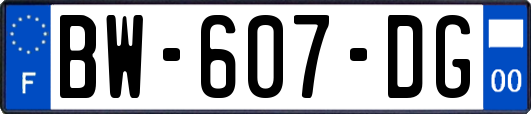 F
BW-607-DG
00